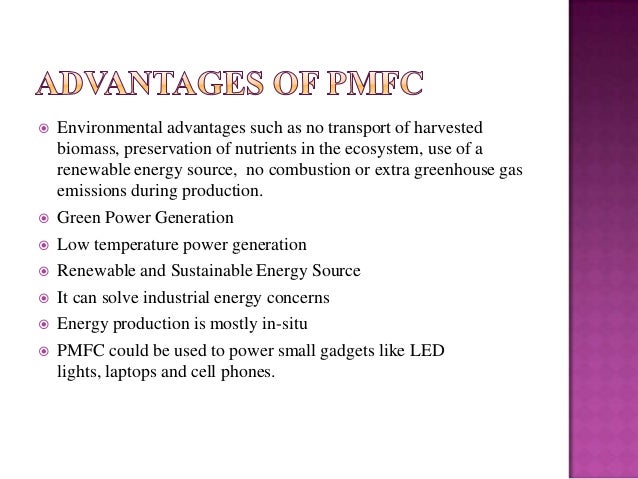 ADVANTAGES OF PMFC

Environmental advantages such as no transport of harvested biomass, preservation of nutrients in the ecosystem, use of a renewable energy source, no combustion or extra greenhouse gas emissions during production.

Green Power Generation

Low temperature power generation

Renewable and Sustainable Energy Source

It can solve industrial energy concerns

Energy production is mostly in-situ

PMFC could be used to power small gadgets like LED lights, laptops and cell phones.